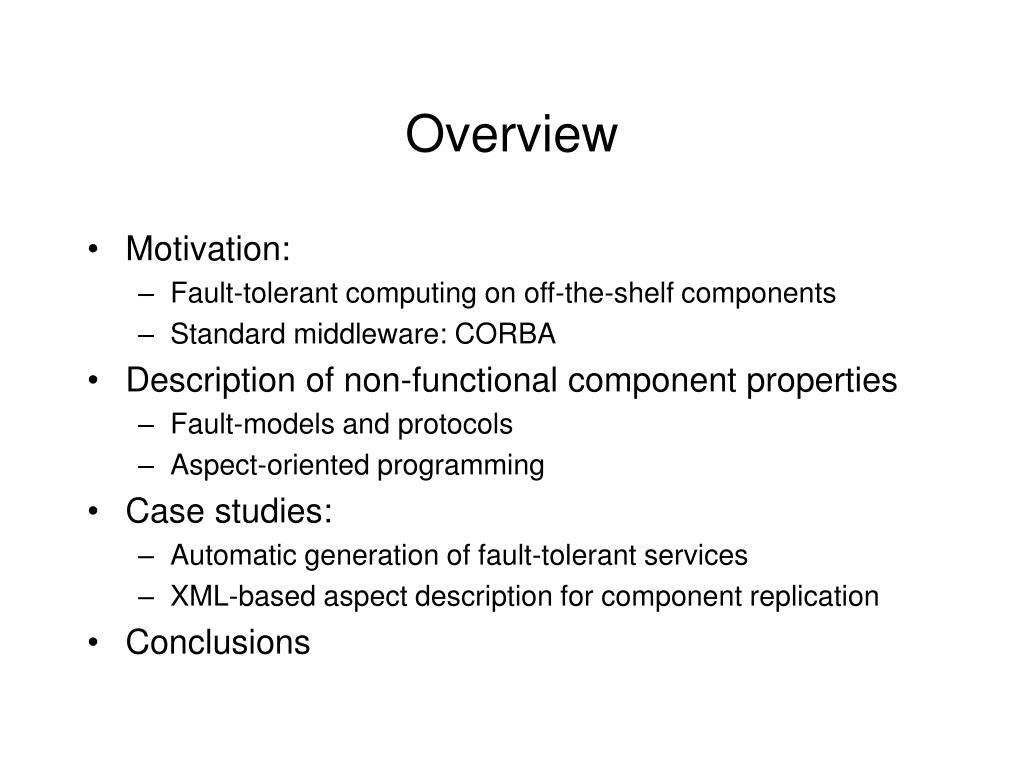 Overview

• Motivation:
– Fault-tolerant computing on off-the-shelf components
– Standard middleware: CORBA
• Description of non-functional component properties
– Fault-models and protocols
– Aspect-oriented programming
• Case studies:
– Automatic generation of fault-tolerant services
– XML-based aspect description for component replication
• Conclusions